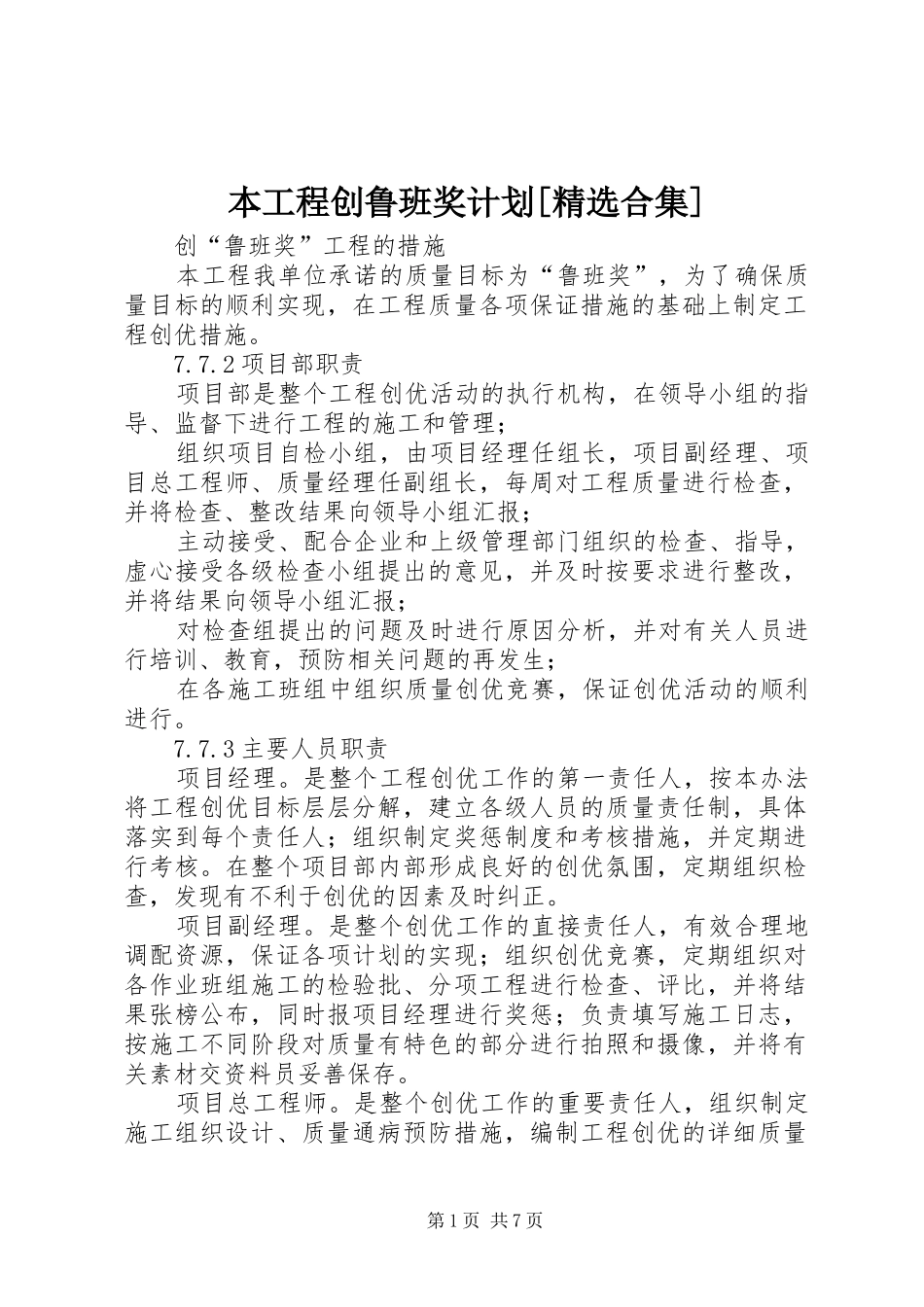 本工程创鲁班奖计划[精选合集]

创“鲁班奖”工程的措施

本工程我单位承诺的质量目标为“鲁班奖”，为了确保质量目标的顺利实现，在工程质量各项保证措施的基础上制定工程创优措施。

7.7.2项目部职责

项目部是整个工程创优活动的执行机构，在领导小组的指导、监督下进行工程的施工和管理；

组织项目自检小组，由项目经理任组长，项目副经理、项目总工程师、质量经理任副组长，每周对工程质量进行检查，并将检查、整改结果向领导小组汇报；

主动接受、配合企业和上级管理部门组织的检查、指导，虚心接受各级检查小组提出的意见，并及时按要求进行整改，并将结果向领导小组汇报；

对检查组提出的问题及时进行原因分析，并对有关人员进行培训、教育，预防相关问题的再发生；

在各施工班组中组织质量创优竞赛，保证创优活动的顺利进行。

7.7.3主要人员职责

项目经理。是整个工程创优工作的第一责任人，按本办法将工程创优目标层层分解，建立各级人员的质量责任制，具体落实到每个责任人；组织制定奖惩制度和考核措施，并定期进行考核。在整个项目部内部形成良好的创优氛围，定期组织检查，发现有不利于创优的因素及时纠正。

项目副经理。是整个创优工作的直接责任人，有效合理地调配资源，保证各项计划的实现；组织创优竞赛，定期组织对各作业班组施工的检验批、分项工程进行检查、评比，并将结果张榜公布，同时报项目经理进行奖惩；负责填写施工日志，按施工不同阶段对质量有特色的部分进行拍照和摄像，并将有关素材交资料员妥善保存。

项目总工程师。是整个创优工作的重要责任人，组织制定施工组织设计、质量通病预防措施，编制工程创优的详细质量

第1页 共7页